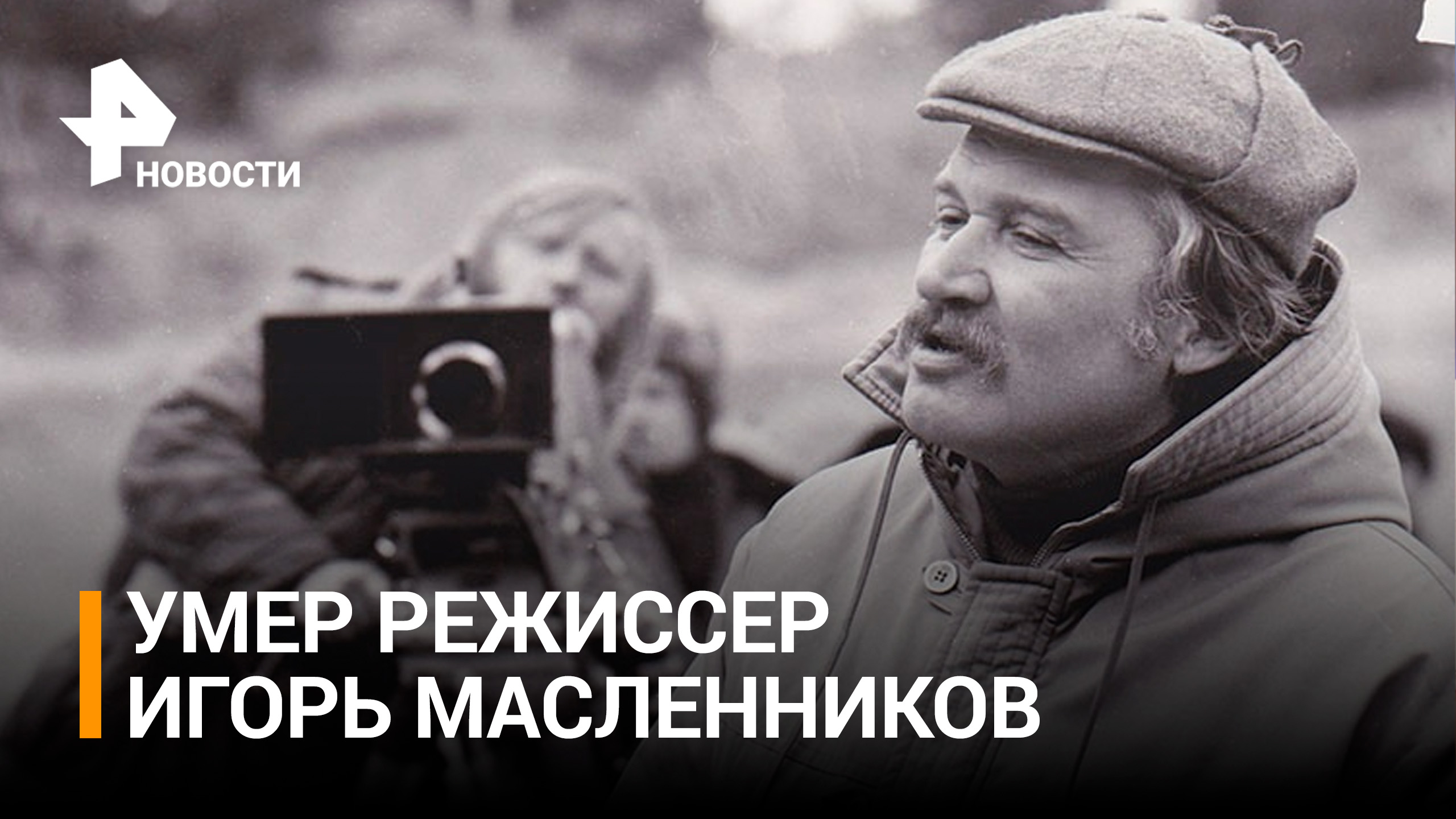 НОВОСТИ

УМЕР РЕЖИССЕР
ИГОРЬ МАСЛЕННИКОВ